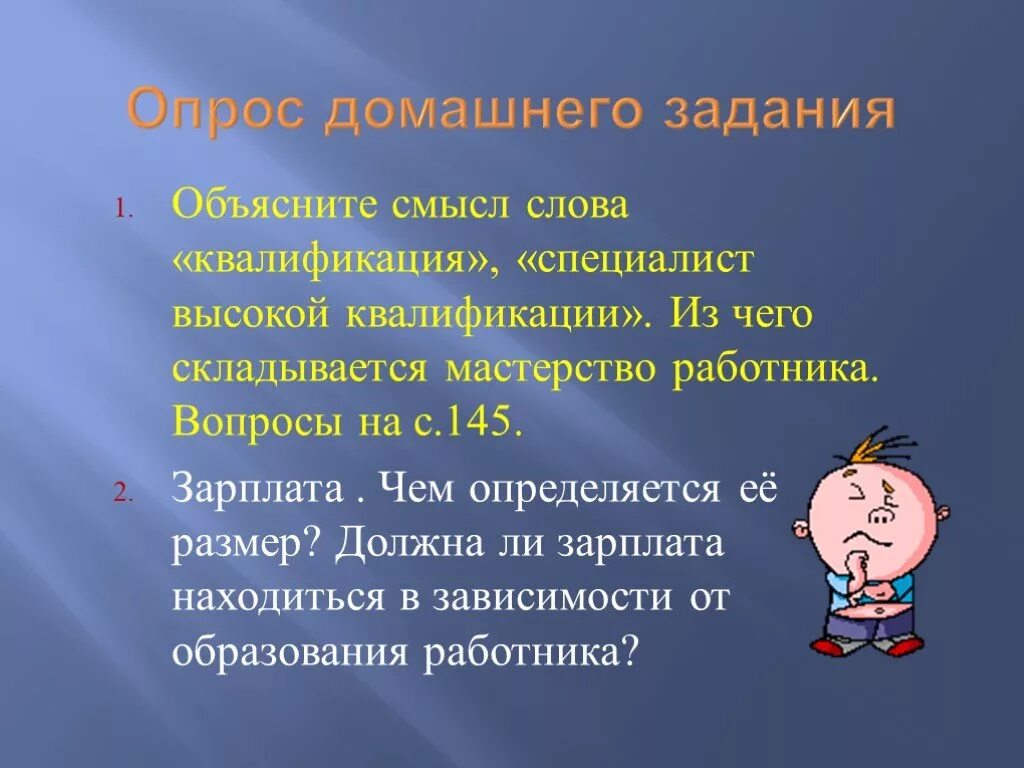 Опрос домашнего задания

1. Объясните смысл слова «квалификация», «специалист высокой квалификации». Из чего складывается мастерство работника. Вопросы на с.145.

2. Зарплата . Чем определяется её размер? Должна ли зарплата находиться в зависимости от образования работника?